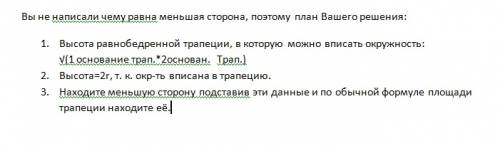 Вы не написали чему равна меньшая сторона, поэтому план Вашего решения:

1. Высота равнобедренной трапеции, в которую можно вписать окружность: √(1 основание трап.*2основан. Трап.)
2. Высота=2r, т. к. окр-ть вписана в трапецию.
3. Находите меньшую сторону подставив эти данные и по обычной формуле площади трапеции находите её.